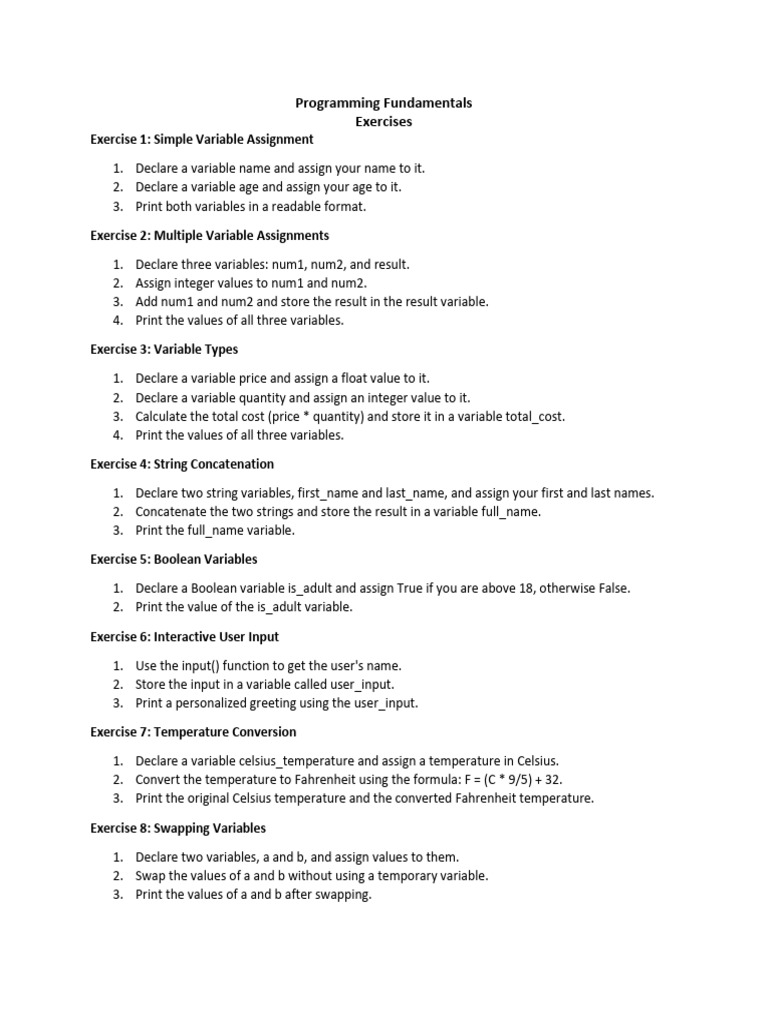 Programming Fundamentals
Exercises

Exercise 1: Simple Variable Assignment

1. Declare a variable name and assign your name to it.
2. Declare a variable age and assign your age to it.
3. Print both variables in a readable format.

Exercise 2: Multiple Variable Assignments

1. Declare three variables: num1, num2, and result.
2. Assign integer values to num1 and num2.
3. Add num1 and num2 and store the result in the result variable.
4. Print the values of all three variables.

Exercise 3: Variable Types

1. Declare a variable price and assign a float value to it.
2. Declare a variable quantity and assign an integer value to it.
3. Calculate the total cost (price * quantity) and store it in a variable total_cost.
4. Print the values of all three variables.

Exercise 4: String Concatenation

1. Declare two string variables, first_name and last_name, and assign your first and last names.
2. Concatenate the two strings and store the result in a variable full_name.
3. Print the full_name variable.

Exercise 5: Boolean Variables

1. Declare a Boolean variable is_adult and assign True if you are above 18, otherwise False.
2. Print the value of the is_adult variable.

Exercise 6: Interactive User Input

1. Use the input() function to get the user's name.
2. Store the input in a variable called user_input.
3. Print a personalized greeting using the user_input.

Exercise 7: Temperature Conversion

1. Declare a variable celsius_temperature and assign a temperature in Celsius.
2. Convert the temperature to Fahrenheit using the formula: F = (C * 9/5) + 32.
3. Print the original Celsius temperature and the converted Fahrenheit temperature.

Exercise 8: Swapping Variables

1. Declare two variables, a and b, and assign values to them.
2. Swap the values of a and b without using a temporary variable.
3. Print the values of a and b after swapping.